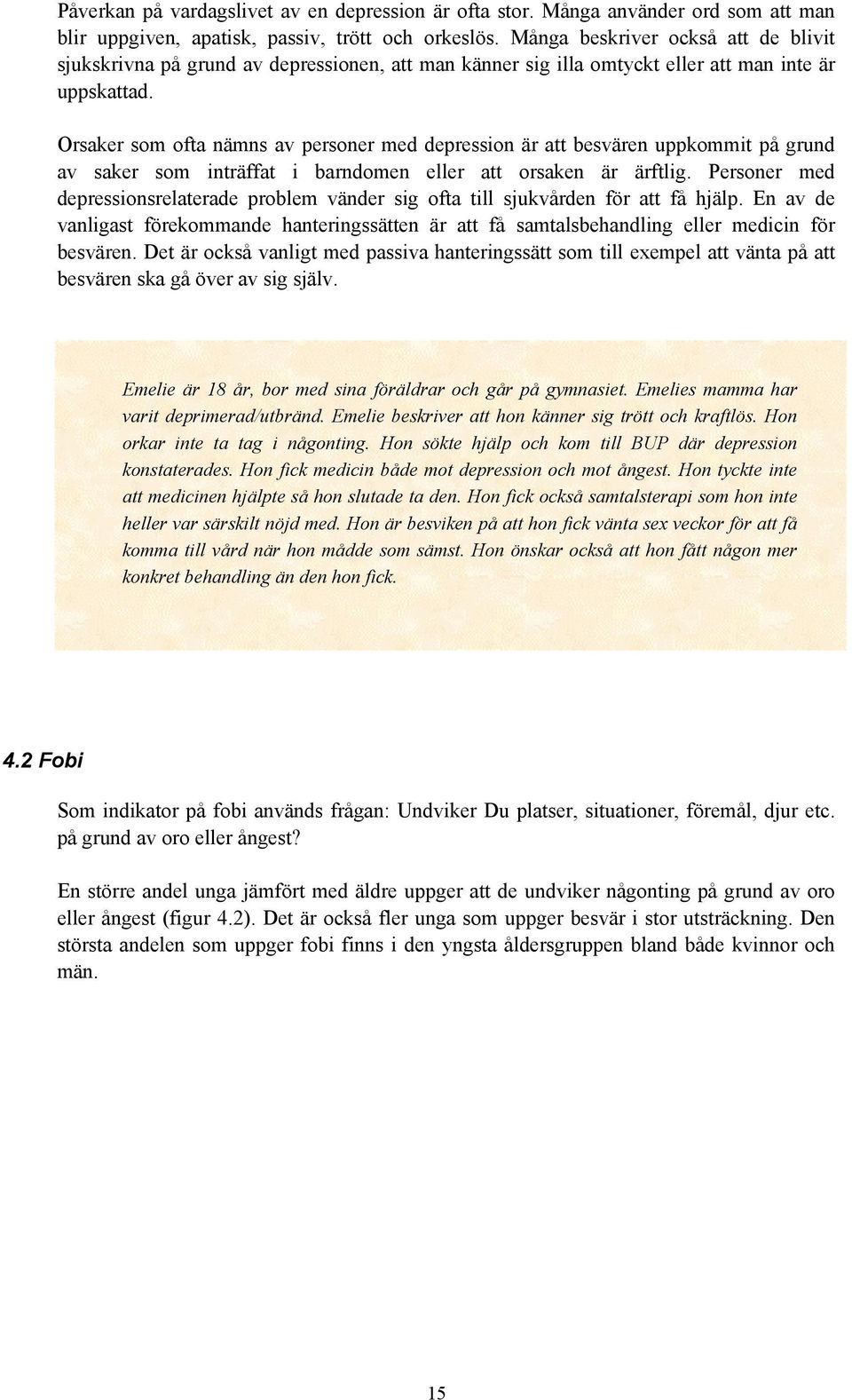 Påverkan på vardagslivet av en depression är ofta stor. Många använder ord som att man blir uppgiven, apatisk, passiv, trött och orkeslös. Många beskriver också att de blivit sjukskrivna på grund av depressionen, att man känner sig illa omtyckt eller att man inte är uppskattad.

Orsaker som ofta nämns av personer med depression är att besvären uppkommit på grund av saker som inträffat i barndomen eller att orsaken är ärftlig. Personer med depressionsrelaterade problem vänder sig ofta till sjukvården för att få hjälp. En av de vanligast förekommande hanteringssätten är att få samtalsbehandling eller medicin för besvären. Det är också vanligt med passiva hanteringssätt som till exempel att vänta på att besvären ska gå över av sig själv.

Emelie är 18 år, bor med sina föräldrar och går på gymnasiet. Emelies mamma har varit deprimerad/utbränd. Emelie beskriver att hon känner sig trött och kraftlös. Hon orkar inte ta tag i någonting. Hon sökte hjälp och kom till BUP där depression konstaterades. Hon fick medicin både mot depression och mot ångest. Hon tyckte inte att medicinen hjälpte så hon slutade ta den. Hon fick också samtalsterapi som hon inte heller var särskilt nöjd med. Hon är besviken på att hon fick vänta sex veckor för att få komma till vård när hon mådde som sämst. Hon önskar också att hon fått någon mer konkret behandling än den hon fick.

4.2 Fobi

Som indikator på fobi används frågan: Undviker Du platser, situationer, föremål, djur etc. på grund av oro eller ångest?

En större andel unga jämfört med äldre uppger att de undviker någonting på grund av oro eller ångest (figur 4.2). Det är också fler unga som uppger besvär i stor utsträckning. Den största andelen som uppger fobi finns i den yngsta åldersgruppen bland både kvinnor och män.

15